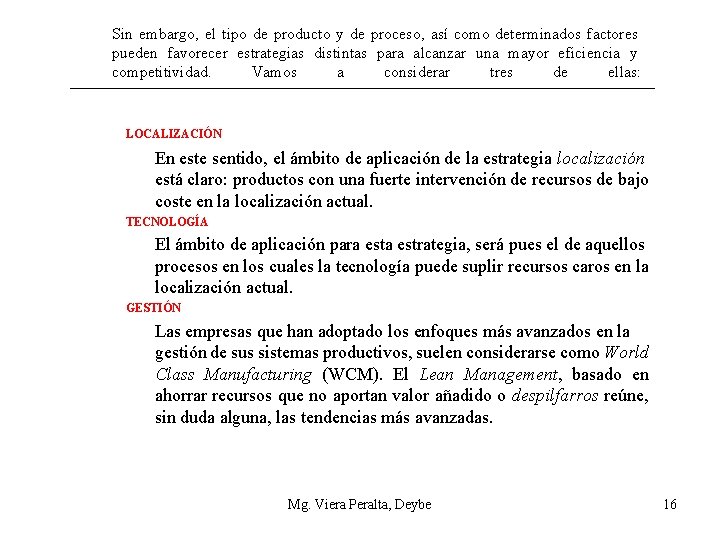 Sin embargo, el tipo de producto y de proceso, así como determinados factores pueden favorecer estrategias distintas para alcanzar una mayor eficiencia y competitividad. Vamos a considerar tres de ellas:

LOCALIZACIÓN

En este sentido, el ámbito de aplicación de la estrategia localización está claro: productos con una fuerte intervención de recursos de bajo coste en la localización actual.

TECNOLOGÍA

El ámbito de aplicación para esta estrategia, será pues el de aquellos procesos en los cuales la tecnología puede suplir recursos caros en la localización actual.

GESTIÓN

Las empresas que han adoptado los enfoques más avanzados en la gestión de sus sistemas productivos, suelen considerarse como World Class Manufacturing (WCM). El Lean Management, basado en ahorrar recursos que no aportan valor añadido o despilfarros reúne, sin duda alguna, las tendencias más avanzadas.

Mg. Viera Peralta, Deybe

16